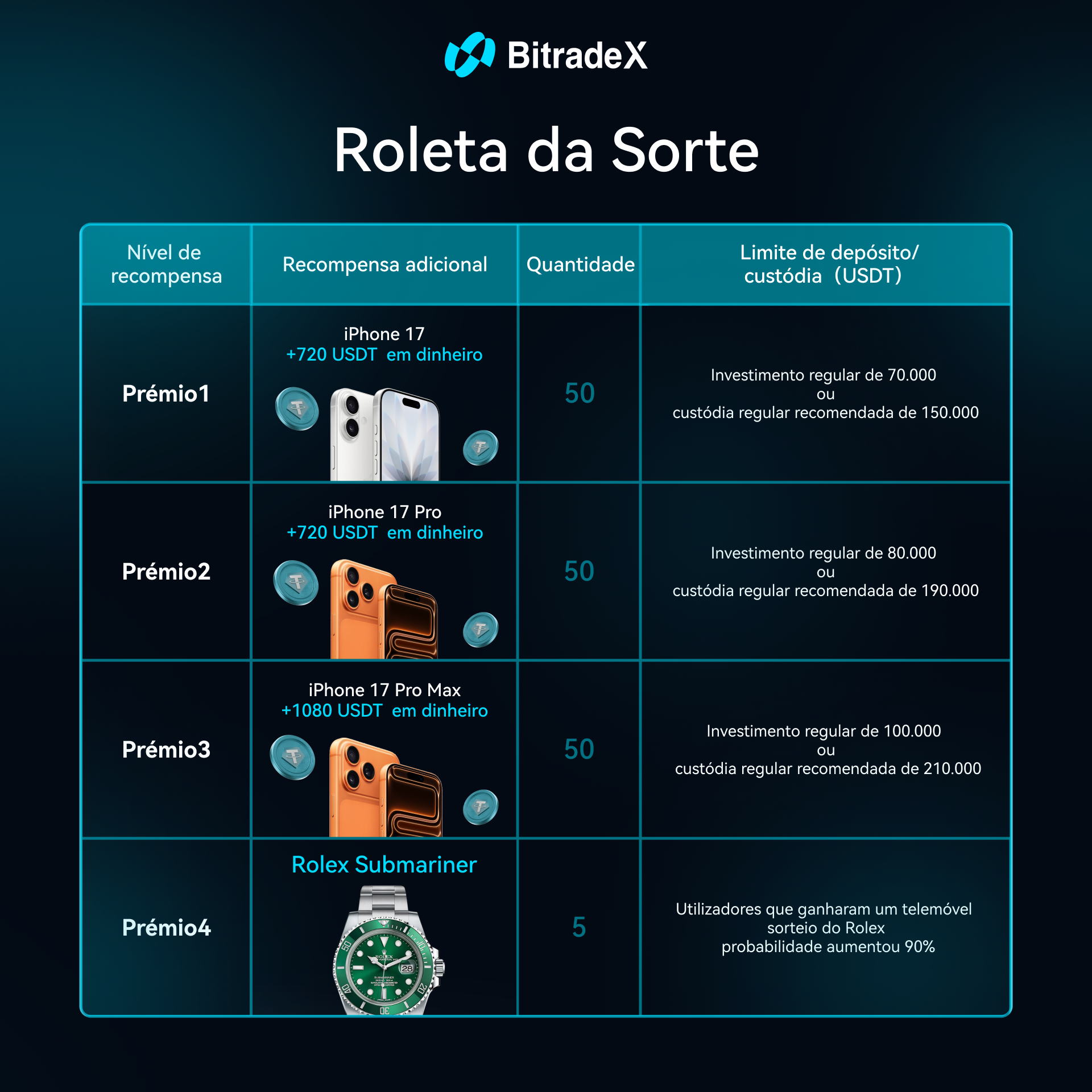 BitradeX

Roleta da Sorte

| Nível de recompensa | Recompensa adicional | Quantidade | Limite de depósito/ custódia (USDT) |
|---|---|---|---|
| Prémio1 | iPhone 17 +720 USDT em dinheiro | 50 | Investimento regular de 70.000 ou custódia regular recomendada de 150.000 |
| Prémio2 | iPhone 17 Pro +720 USDT em dinheiro | 50 | Investimento regular de 80.000 ou custódia regular recomendada de 190.000 |
| Prémio3 | iPhone 17 Pro Max +1080 USDT em dinheiro | 50 | Investimento regular de 100.000 ou custódia regular recomendada de 210.000 |
| Prémio4 | Rolex Submariner | 5 | Utilizadores que ganharam um telemóvel sorteio do Rolex probabilidade aumentou 90% |